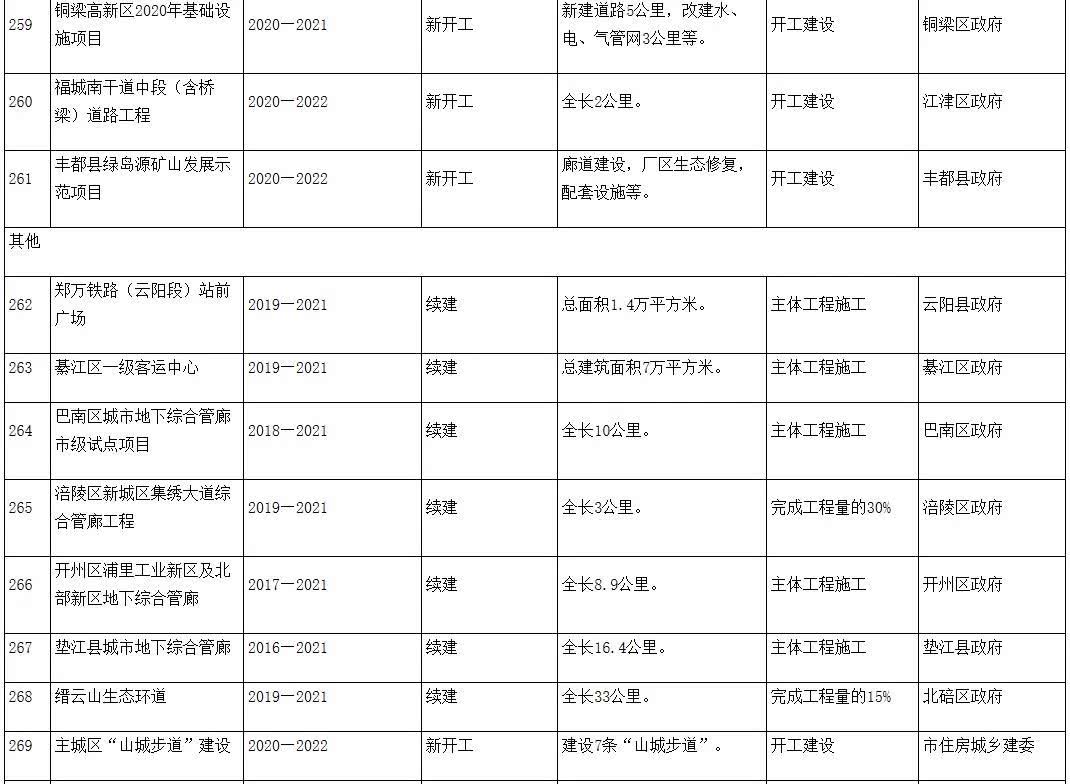 | 259 | 铜梁高新区2020年基础设施项目 | 2020—2021 | 新开工 | 新建道路5公里，改建水、电、气管网3公里等。 | 开工建设 | 铜梁区政府 |
|---|---|---|---|---|---|---|
| 260 | 福城南干道中段（含桥梁）道路工程 | 2020—2022 | 新开工 | 全长2公里。 | 开工建设 | 江津区政府 |
| 261 | 丰都县绿岛源矿山发展示范项目 | 2020—2022 | 新开工 | 廊道建设，厂区生态修复，配套设施等。 | 开工建设 | 丰都县政府 |
| 其他 |  |  |  |  |  |  |
| 262 | 郑万铁路（云阳段）站前广场 | 2019—2021 | 续建 | 总面积1.4万平方米。 | 主体工程施工 | 云阳县政府 |
| 263 | 綦江区一级客运中心 | 2019—2021 | 续建 | 总建筑面积7万平方米。 | 主体工程施工 | 綦江区政府 |
| 264 | 巴南区城市地下综合管廊市级试点项目 | 2018—2021 | 续建 | 全长10公里。 | 主体工程施工 | 巴南区政府 |
| 265 | 涪陵区新城区集绣大道综合管廊工程 | 2019—2021 | 续建 | 全长3公里。 | 完成工程量的30% | 涪陵区政府 |
| 266 | 开州区浦里工业新区及北部新区地下综合管廊 | 2017—2021 | 续建 | 全长8.9公里。 | 主体工程施工 | 开州区政府 |
| 267 | 垫江县城市地下综合管廊 | 2016—2021 | 续建 | 全长16.4公里。 | 主体工程施工 | 垫江县政府 |
| 268 | 缙云山生态环道 | 2019—2021 | 续建 | 全长33公里。 | 完成工程量的15% | 北碚区政府 |
| 269 | 主城区“山城步道”建设 | 2020—2022 | 新开工 | 建设7条“山城步道”。 | 开工建设 | 市住房城乡建委 |